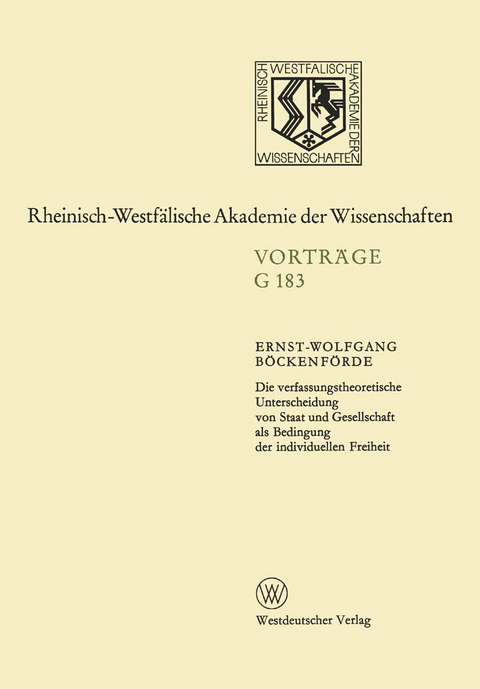 RHEINISCH WESTFÄLISCHE AKADEMIE DER WISSENSCHAFTEN

Rheinisch-Westfälische Akademie der Wissenschaften

VORTRÄGE
G 183

ERNST-WOLFGANG
BÖCKENFÖRDE

Die verfassungstheoretische Unterscheidung von Staat und Gesellschaft als Bedingung der individuellen Freiheit

W

Westdeutscher Verlag